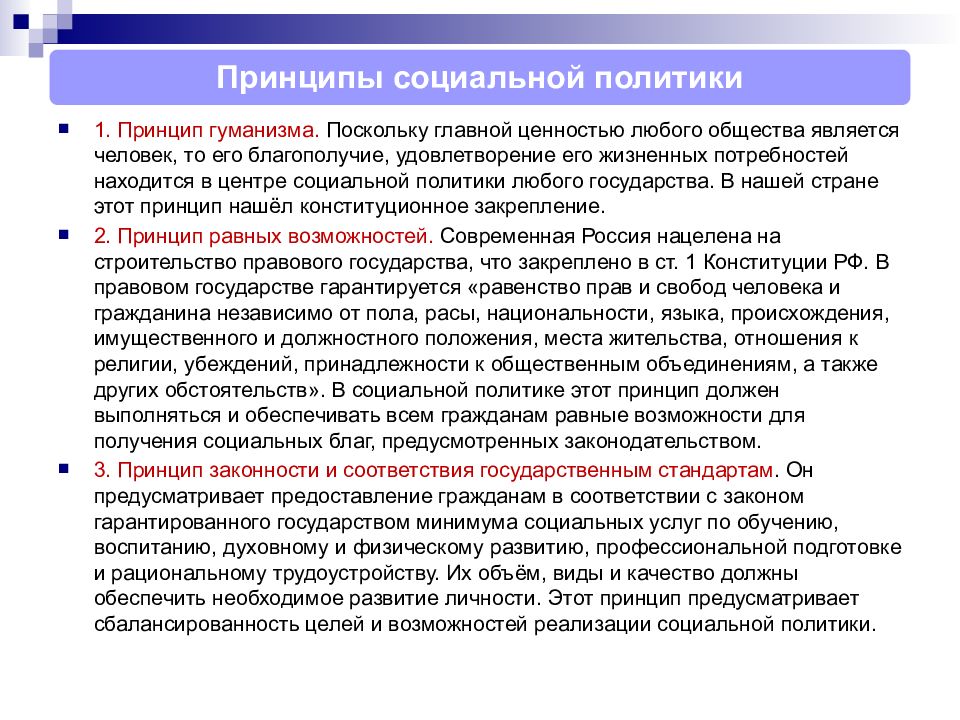 Принципы социальной политики

1. Принцип гуманизма. Поскольку главной ценностью любого общества является человек, то его благополучие, удовлетворение его жизненных потребностей находится в центре социальной политики любого государства. В нашей стране этот принцип нашёл конституционное закрепление.

2. Принцип равных возможностей. Современная Россия нацелена на строительство правового государства, что закреплено в ст. 1 Конституции РФ. В правовом государстве гарантируется «равенство прав и свобод человека и гражданина независимо от пола, расы, национальности, языка, происхождения, имущественного и должностного положения, места жительства, отношения к религии, убеждений, принадлежности к общественным объединениям, а также других обстоятельств». В социальной политике этот принцип должен выполняться и обеспечивать всем гражданам равные возможности для получения социальных благ, предусмотренных законодательством.

3. Принцип законности и соответствия государственным стандартам. Он предусматривает предоставление гражданам в соответствии с законом гарантированного государством минимума социальных услуг по обучению, воспитанию, духовному и физическому развитию, профессиональной подготовке и рациональному трудоустройству. Их объём, виды и качество должны обеспечить необходимое развитие личности. Этот принцип предусматривает сбалансированность целей и возможностей реализации социальной политики.